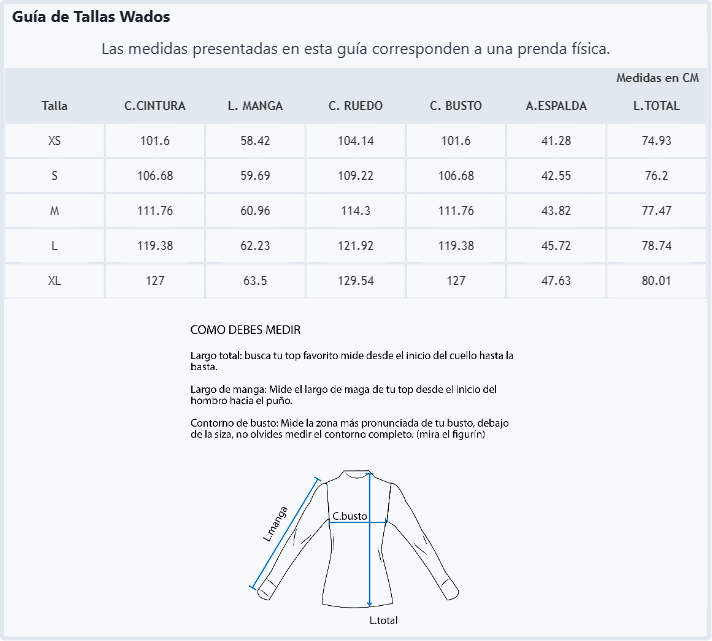 Guía de Tallas Wados

Las medidas presentadas en esta guía corresponden a una prenda física.

Medidas en CM

| Talla | C.CINTURA | L. MANGA | C. RUEDO | C. BUSTO | A.ESPALDA | L.TOTAL |
|---|---|---|---|---|---|---|
| XS | 101.6 | 58.42 | 104.14 | 101.6 | 41.28 | 74.93 |
| S | 106.68 | 59.69 | 109.22 | 106.68 | 42.55 | 76.2 |
| M | 111.76 | 60.96 | 114.3 | 111.76 | 43.82 | 77.47 |
| L | 119.38 | 62.23 | 121.92 | 119.38 | 45.72 | 78.74 |
| XL | 127 | 63.5 | 129.54 | 127 | 47.63 | 80.01 |

COMO DEBES MEDIR

Largo total: busca tu top favorito mide desde el inicio del cuello hasta la basta.

Largo de manga: Mide el largo de maga de tu top desde el inicio del hombro hacia el puño.

Contorno de busto: Mide la zona más pronunciada de tu busto, debajo de la siza, no olvides medir el contorno completo. (mira el figurín)

L.manga

C.busto

L.total